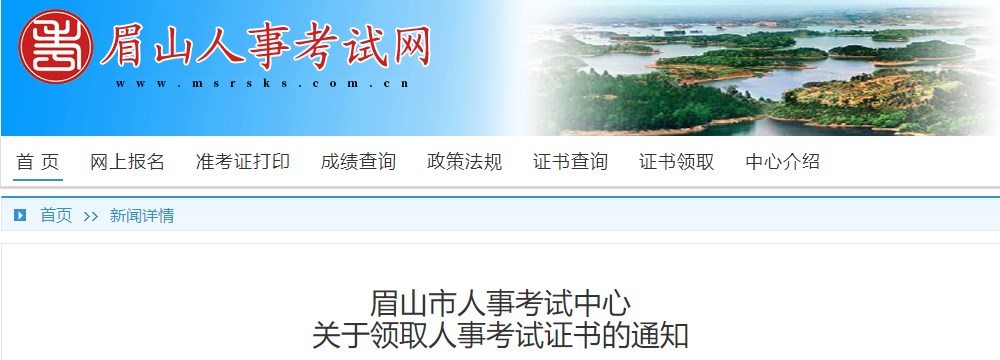 眉山人事考试网
www.msrsks.com.cn

首 页 网上报名 准考证打印 成绩查询 政策法规 证书查询 证书领取 中心介绍

首页 >> 新闻详情

眉山市人事考试中心
关于领取人事考试证书的通知